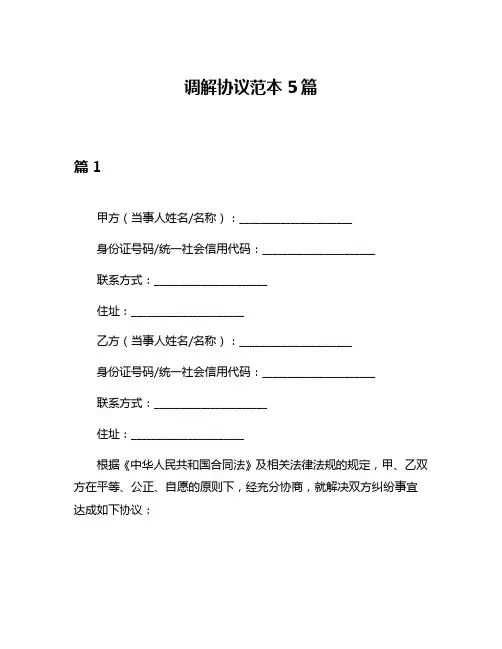 调解协议范本 5篇

篇 1

甲方（当事人姓名/名称）：____________________

身份证号码/统一社会信用代码：____________________

联系方式：____________________

住址：____________________

乙方（当事人姓名/名称）：____________________

身份证号码/统一社会信用代码：____________________

联系方式：____________________

住址：____________________

根据《中华人民共和国合同法》及相关法律法规的规定，甲、乙双方在平等、公正、自愿的原则下，经充分协商，就解决双方纠纷事宜达成如下协议：